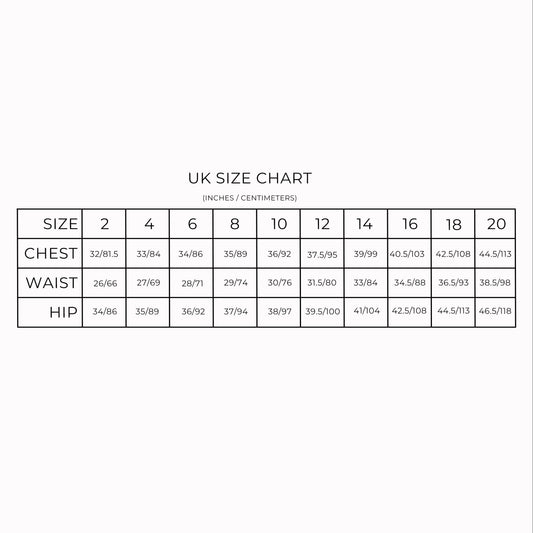 UK SIZE CHART

(INCHES / CENTIMETERS)

| SIZE | 2 | 4 | 6 | 8 | 10 | 12 | 14 | 16 | 18 | 20 |
|---|---|---|---|---|---|---|---|---|---|---|
| CHEST | 32/81.5 | 33/84 | 34/86 | 35/89 | 36/92 | 37.5/95 | 39/99 | 40.5/103 | 42.5/108 | 44.5/113 |
| WAIST | 26/66 | 27/69 | 28/71 | 29/74 | 30/76 | 31.5/80 | 33/84 | 34.5/88 | 36.5/93 | 38.5/98 |
| HIP | 34/86 | 35/89 | 36/92 | 37/94 | 38/97 | 39.5/100 | 41/104 | 42.5/108 | 44.5/113 | 46.5/118 |